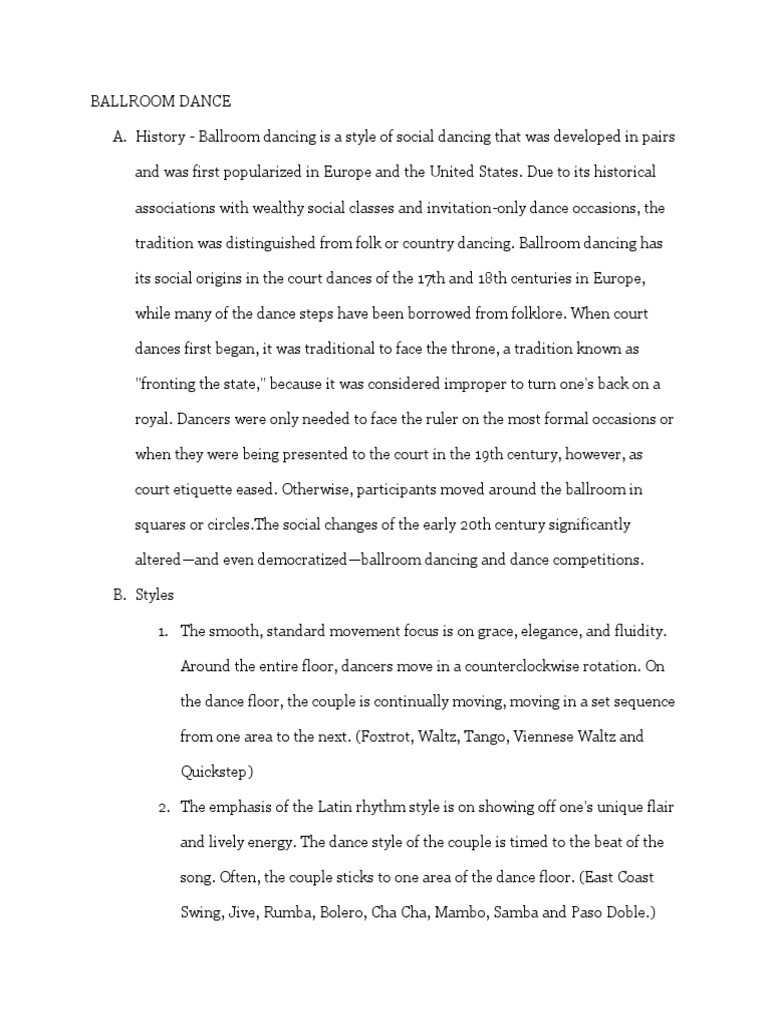 BALLROOM DANCE

A. History - Ballroom dancing is a style of social dancing that was developed in pairs and was first popularized in Europe and the United States. Due to its historical associations with wealthy social classes and invitation-only dance occasions, the tradition was distinguished from folk or country dancing. Ballroom dancing has its social origins in the court dances of the 17th and 18th centuries in Europe, while many of the dance steps have been borrowed from folklore. When court dances first began, it was traditional to face the throne, a tradition known as "fronting the state," because it was considered improper to turn one's back on a royal. Dancers were only needed to face the ruler on the most formal occasions or when they were being presented to the court in the 19th century, however, as court etiquette eased. Otherwise, participants moved around the ballroom in squares or circles.The social changes of the early 20th century significantly altered—and even democratized—ballroom dancing and dance competitions.

B. Styles

1. The smooth, standard movement focus is on grace, elegance, and fluidity. Around the entire floor, dancers move in a counterclockwise rotation. On the dance floor, the couple is continually moving, moving in a set sequence from one area to the next. (Foxtrot, Waltz, Tango, Viennese Waltz and Quickstep)

2. The emphasis of the Latin rhythm style is on showing off one's unique flair and lively energy. The dance style of the couple is timed to the beat of the song. Often, the couple sticks to one area of the dance floor. (East Coast Swing, Jive, Rumba, Bolero, Cha Cha, Mambo, Samba and Paso Doble.)